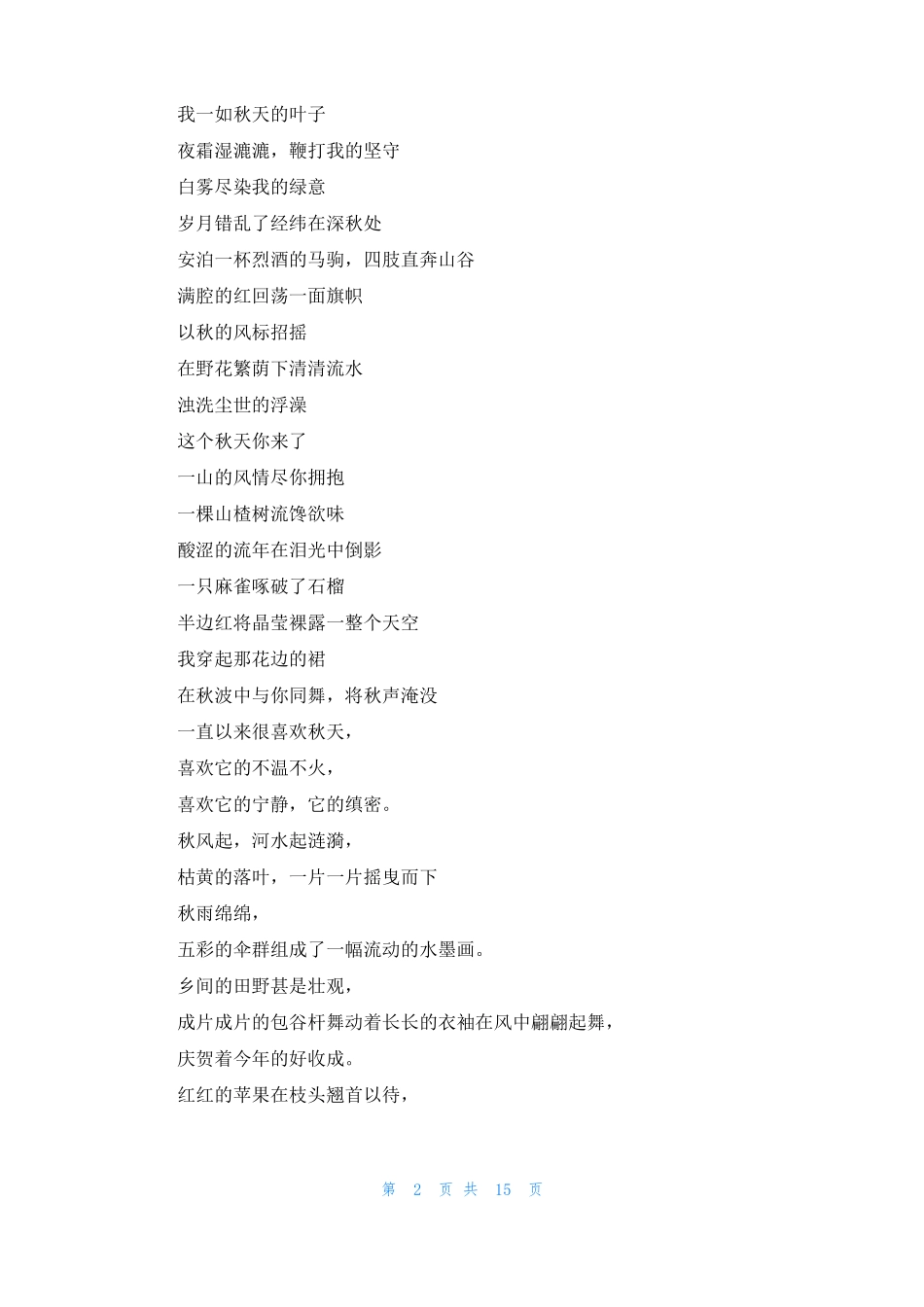 我一如秋天的叶子

夜霜湿漉漉，鞭打我的坚守

白雾尽染我的绿意

岁月错乱了经纬在深秋处

安泊一杯烈酒的马驹，四肢直奔山谷

满腔的红回荡一面旗帜

以秋的风标招摇

在野花繁荫下清清流水

浊洗尘世的浮澡

这个秋天你来了

一山的风情尽你拥抱

一棵山楂树流馋欲味

酸涩的流年在泪光中倒影

一只麻雀啄破了石榴

半边红将晶莹裸露一整个天空

我穿起那花边的裙

在秋波中与你同舞，将秋声淹没

一直以来很喜欢秋天，

喜欢它的不温不火，

喜欢它的宁静，它的缜密。

秋风起，河水起涟漪，

枯黄的落叶，一片一片摇曳而下

秋雨绵绵，

五彩的伞群组成了一幅流动的水墨画。

乡间的田野甚是壮观，

成片成片的包谷杆舞动着长长的衣袖在风中翩翩起舞，

庆贺着今年的好收成。

红红的苹果在枝头翘首以待，

第 2 页 共 15 页